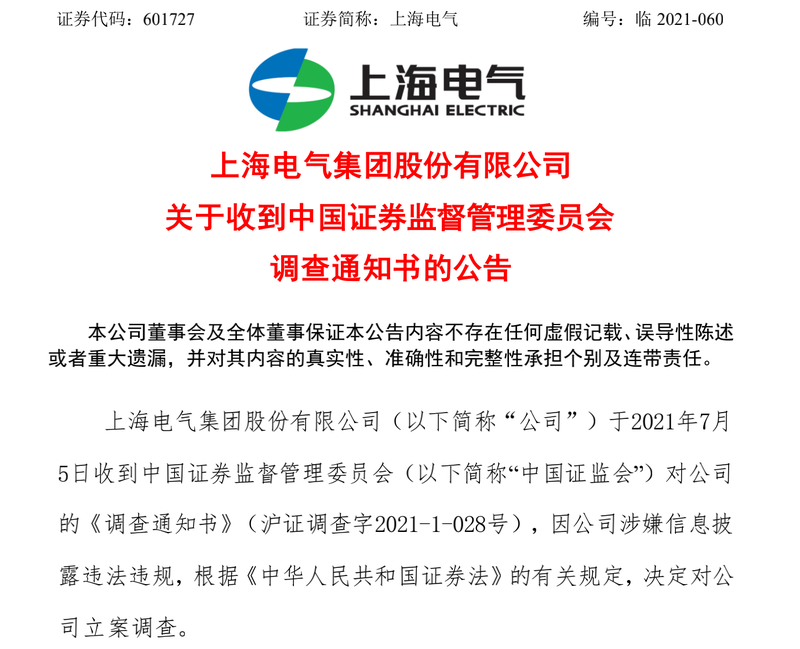 证券代码：601727　　证券简称：上海电气　　编号：临 2021-060

上海电气
SHANGHAI ELECTRIC

上海电气集团股份有限公司
关于收到中国证券监督管理委员会
调查通知书的公告

本公司董事会及全体董事保证本公告内容不存在任何虚假记载、误导性陈述或者重大遗漏，并对其内容的真实性、准确性和完整性承担个别及连带责任。

上海电气集团股份有限公司（以下简称“公司”）于2021年7月5日收到中国证券监督管理委员会（以下简称“中国证监会”）对公司的《调查通知书》（沪证调查字2021-1-028号），因公司涉嫌信息披露违法违规，根据《中华人民共和国证券法》的有关规定，决定对公司立案调查。